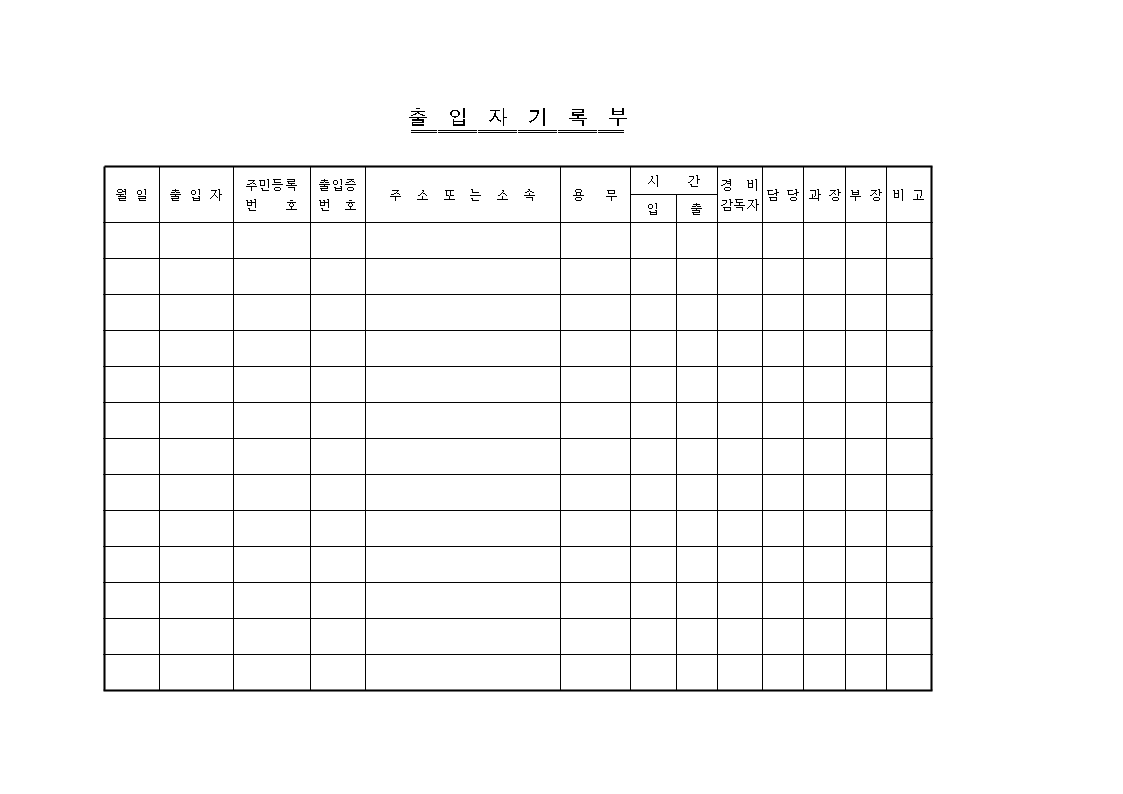 출 입 자 기 록 부

| 월 일 | 출 입 자 | 주민등록 번 호 | 출입증 번 호 | 주 소 또 는 소 속 | 용 무 | 시 간 입 | 시 간 출 | 경 비 감독자 | 담 당 | 과 장 | 부 장 | 비 고 |
|---|---|---|---|---|---|---|---|---|---|---|---|---|
| | | | | | | | | | | | | |
| | | | | | | | | | | | | |
| | | | | | | | | | | | | |
| | | | | | | | | | | | | |
| | | | | | | | | | | | | |
| | | | | | | | | | | | | |
| | | | | | | | | | | | | |
| | | | | | | | | | | | | |
| | | | | | | | | | | | | |
| | | | | | | | | | | | | |
| | | | | | | | | | | | | |
| | | | | | | | | | | | | |
| | | | | | | | | | | | | |